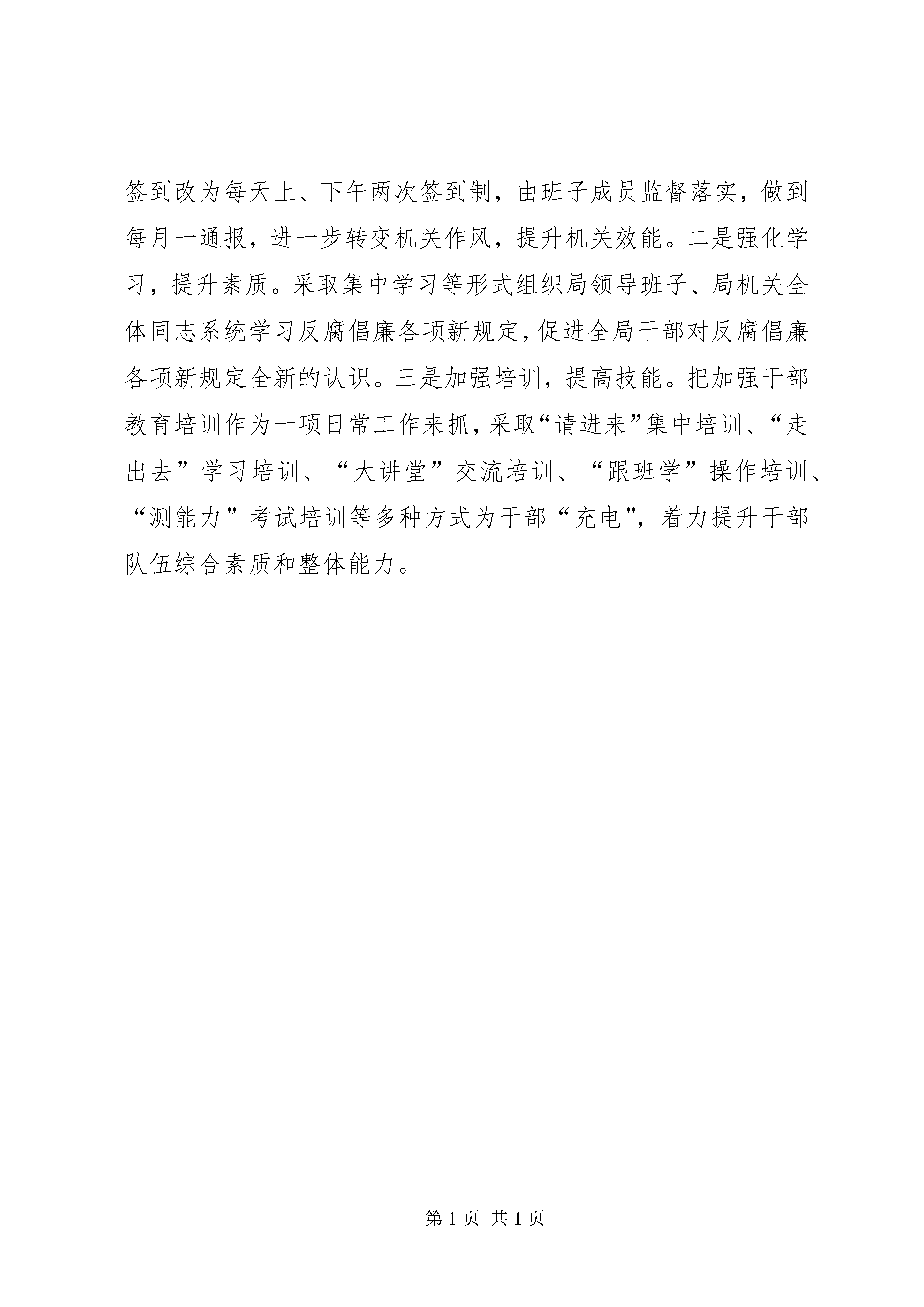 签到改为每天上、下午两次签到制，由班子成员监督落实，做到每月一通报，进一步转变机关作风，提升机关效能。二是强化学习，提升素质。采取集中学习等形式组织局领导班子、局机关全体同志系统学习反腐倡廉各项新规定，促进全局干部对反腐倡廉各项新规定全新的认识。三是加强培训，提高技能。把加强干部教育培训作为一项日常工作来抓，采取“请进来”集中培训、“走出去”学习培训、“大讲堂”交流培训、“跟班学”操作培训、“测能力”考试培训等多种方式为干部“充电”，着力提升干部队伍综合素质和整体能力。

第 1 页 共 1 页